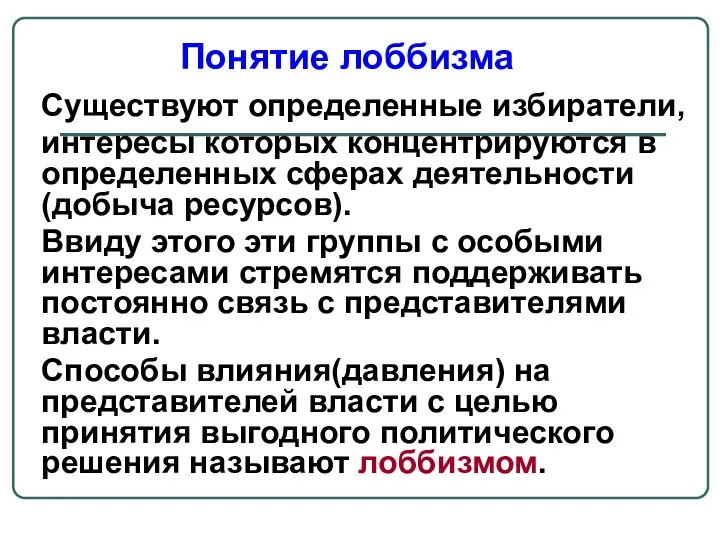 Понятие лоббизма

Существуют определенные избиратели, интересы которых концентрируются в определенных сферах деятельности (добыча ресурсов).

Ввиду этого эти группы с особыми интересами стремятся поддерживать постоянно связь с представителями власти.

Способы влияния(давления) на представителей власти с целью принятия выгодного политического решения называют лоббизмом.